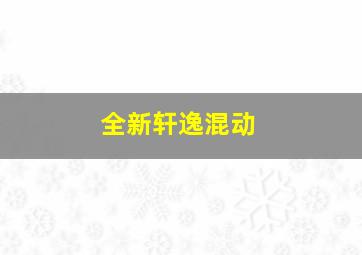 全新轩逸混动